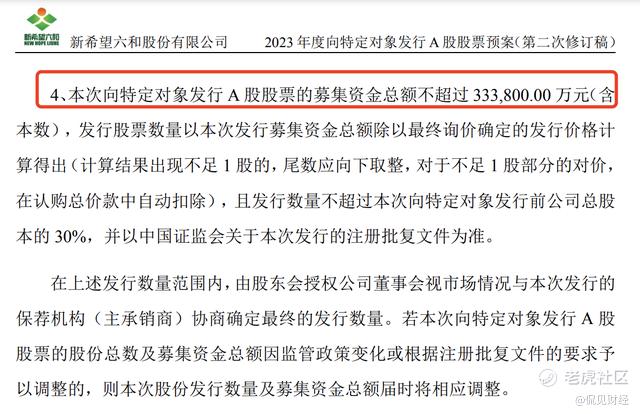 新希望六和
NEW HOPE LIUHE

新希望六和股份有限公司　2023 年度向特定对象发行 A 股股票预案（第二次修订稿）

4、本次向特定对象发行 A 股股票的募集资金总额不超过 333,800.00 万元（含本数），发行股票数量以本次发行募集资金总额除以最终询价确定的发行价格计算得出（计算结果出现不足 1 股的，尾数应向下取整，对于不足 1 股部分的对价，在认购总价款中自动扣除），且发行数量不超过本次向特定对象发行前公司总股本的 30%，并以中国证监会关于本次发行的注册批复文件为准。

在上述发行数量范围内，由股东会授权公司董事会视市场情况与本次发行的保荐机构（主承销商）协商确定最终的发行数量。若本次向特定对象发行 A 股股票的股份总数及募集资金总额因监管政策变化或根据注册批复文件的要求予以调整的，则本次股份发行数量及募集资金总额届时将相应调整。

老虎社区
@侃见财经